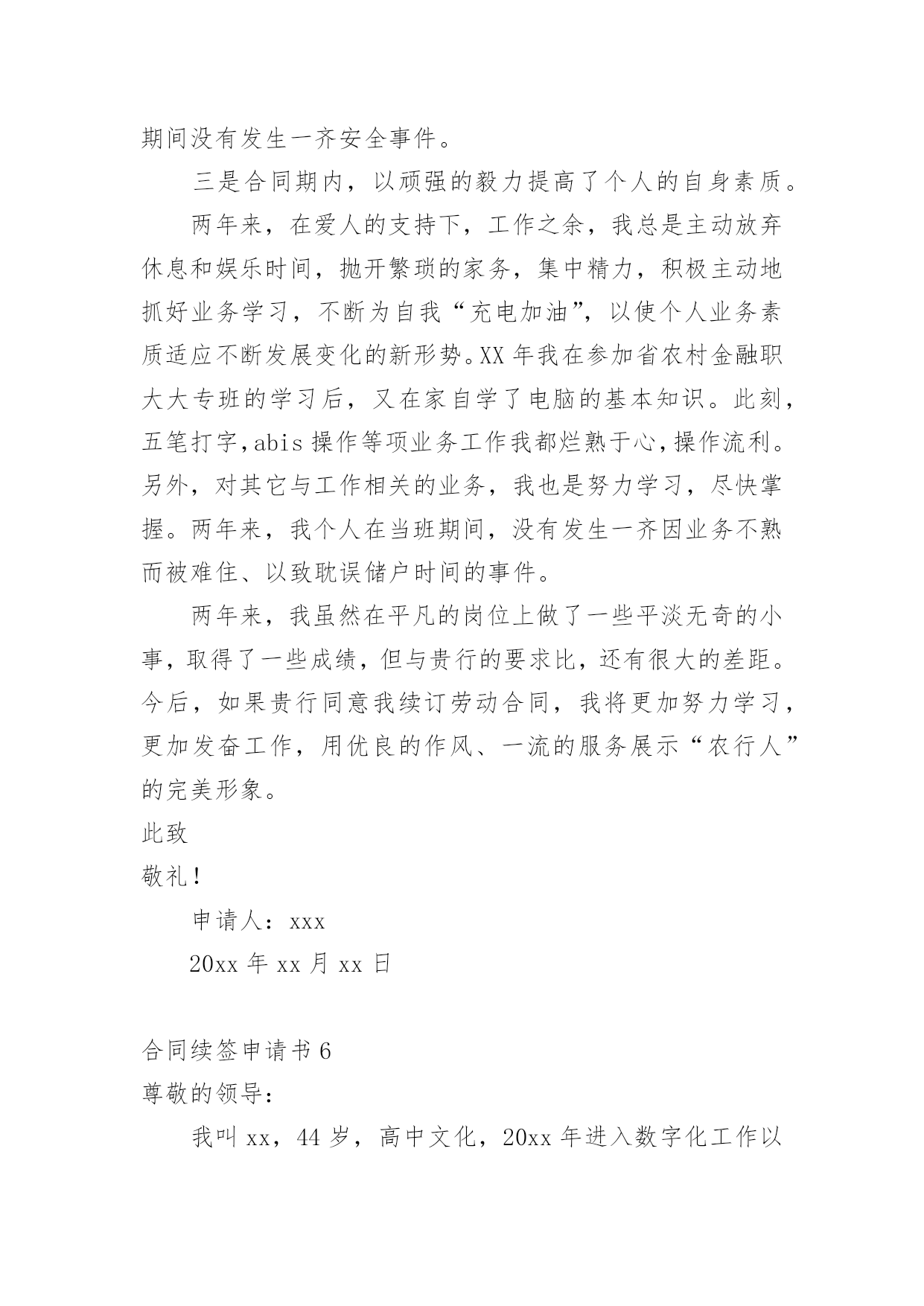 期间没有发生一齐安全事件。

三是合同期内，以顽强的毅力提高了个人的自身素质。

两年来，在爱人的支持下，工作之余，我总是主动放弃休息和娱乐时间，抛开繁琐的家务，集中精力，积极主动地抓好业务学习，不断为自我“充电加油”，以使个人业务素质适应不断发展变化的新形势。XX 年我在参加省农村金融职大大专班的学习后，又在家自学了电脑的基本知识。此刻，五笔打字,abis 操作等项业务工作我都烂熟于心,操作流利。另外，对其它与工作相关的业务，我也是努力学习，尽快掌握。两年来，我个人在当班期间，没有发生一齐因业务不熟而被难住、以致耽误储户时间的事件。

两年来，我虽然在平凡的岗位上做了一些平淡无奇的小事，取得了一些成绩，但与贵行的要求比，还有很大的差距。今后，如果贵行同意我续订劳动合同，我将更加努力学习，更加发奋工作，用优良的作风、一流的服务展示“农行人”的完美形象。

此致

敬礼!

申请人：xxx

20xx 年 xx 月 xx 日

合同续签申请书 6

尊敬的领导:

我叫 xx，44 岁，高中文化，20xx 年进入数字化工作以